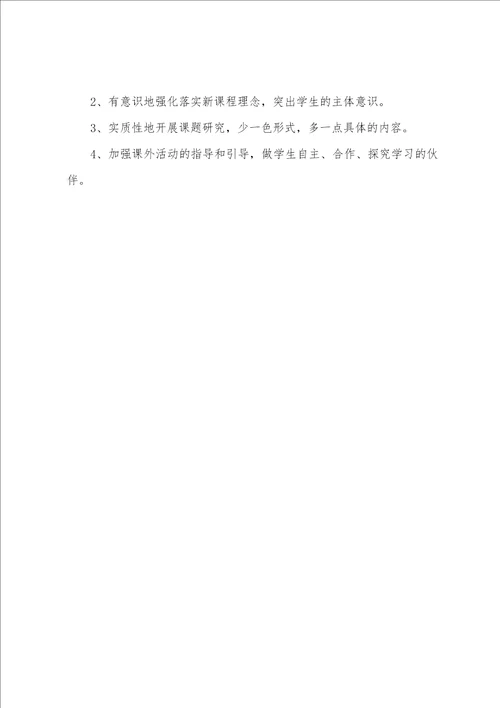 2、有意识地强化落实新课程理念，突出学生的主体意识。

3、实质性地开展课题研究，少一色形式，多一点具体的内容。

4、加强课外活动的指导和引导，做学生自主、合作、探究学习的伙伴。